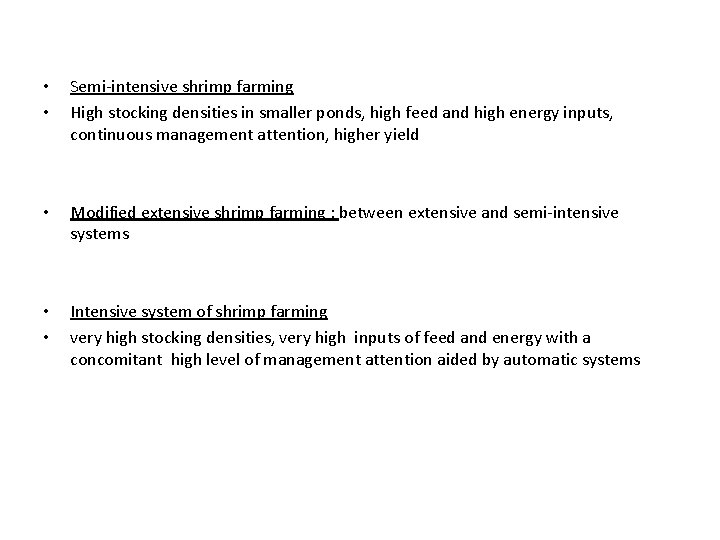 • Semi-intensive shrimp farming
• High stocking densities in smaller ponds, high feed and high energy inputs, continuous management attention, higher yield

• Modified extensive shrimp farming : between extensive and semi-intensive systems

• Intensive system of shrimp farming
• very high stocking densities, very high inputs of feed and energy with a concomitant high level of management attention aided by automatic systems